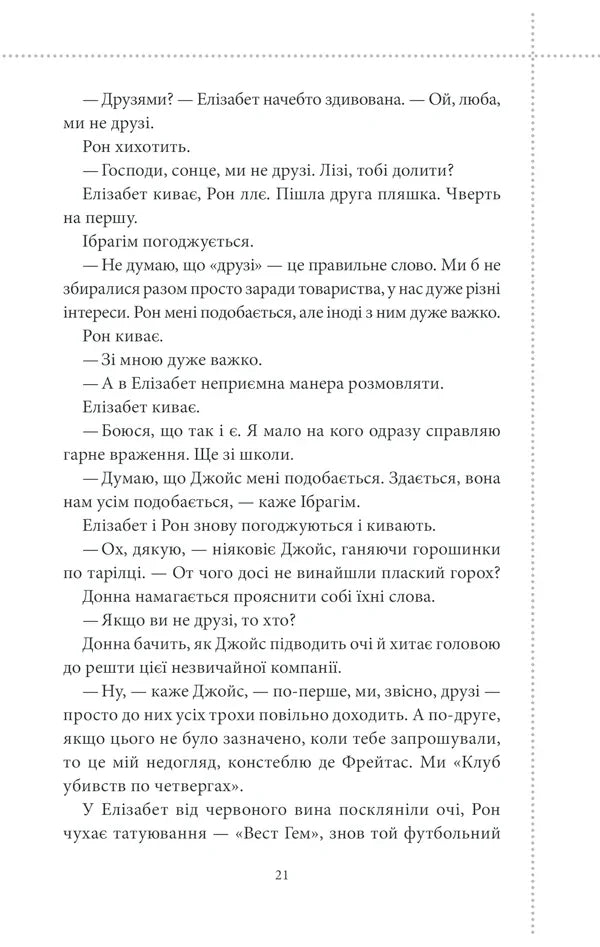 — Друзями? — Елізабет начебто здивована. — Ой, люба, ми не друзі.

Рон хихотить.

— Господи, сонце, ми не друзі. Лізі, тобі долити?

Елізабет киває, Рон ллє. Пішла друга пляшка. Чверть на першу.

Ібрагім погоджується.

— Не думаю, що «друзі» — це правильне слово. Ми б не збиралися разом просто заради товариства, у нас дуже різні інтереси. Рон мені подобається, але іноді з ним дуже важко.

Рон киває.

— Зі мною дуже важко.

— А в Елізабет неприємна манера розмовляти.

Елізабет киває.

— Боюся, що так і є. Я мало на кого одразу справляю гарне враження. Ще зі школи.

— Думаю, що Джойс мені подобається. Здається, вона нам усім подобається, — каже Ібрагім.

Елізабет і Рон знову погоджуються і кивають.

— Ох, дякую, — ніяковіє Джойс, ганяючи горошинки по тарілці. — От чого досі не винайшли плаский горох?

Донна намагається прояснити собі їхні слова.

— Якщо ви не друзі, то хто?

Донна бачить, як Джойс підводить очі й хитає головою до решти цієї незвичайної компанії.

— Ну, — каже Джойс, — по-перше, ми, звісно, друзі — просто до них усіх трохи повільно доходить. А по-друге, якщо цього не було зазначено, коли тебе запрошували, то це мій недогляд, констеблю де Фрейтас. Ми «Клуб убивств по четвергах».

У Елізабет від червоного вина посклянілі очі, Рон чухає татуювання — «Вест Гем», знов той футбольний

21